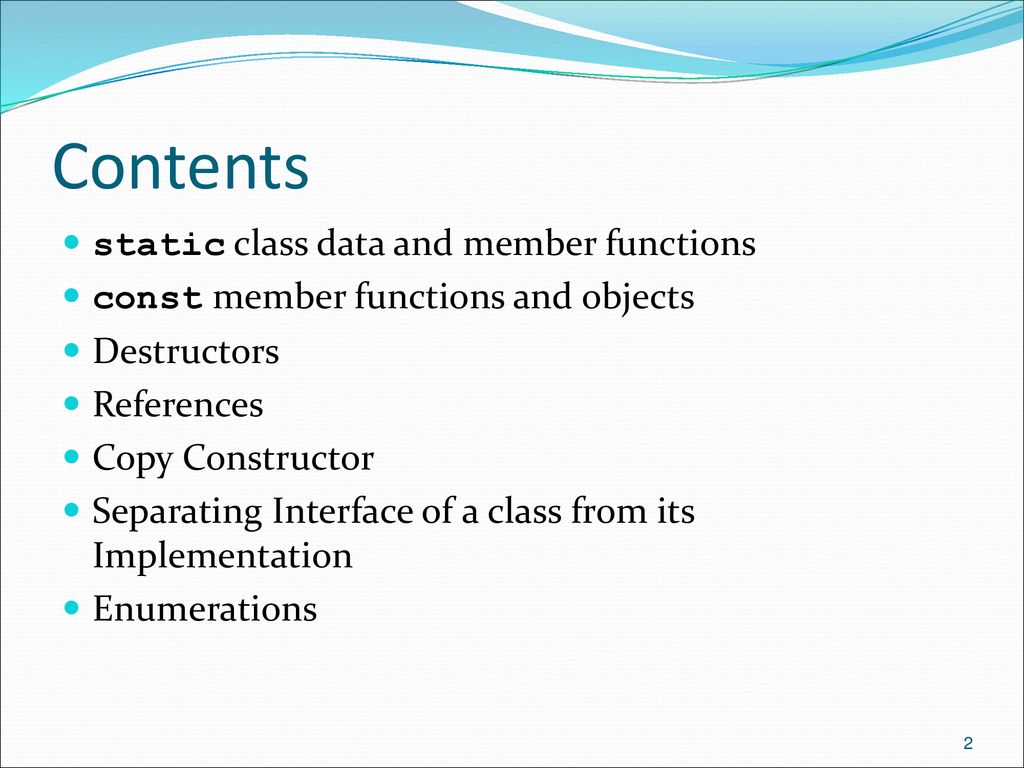 Contents

- static class data and member functions
- const member functions and objects
- Destructors
- References
- Copy Constructor
- Separating Interface of a class from its Implementation
- Enumerations

2